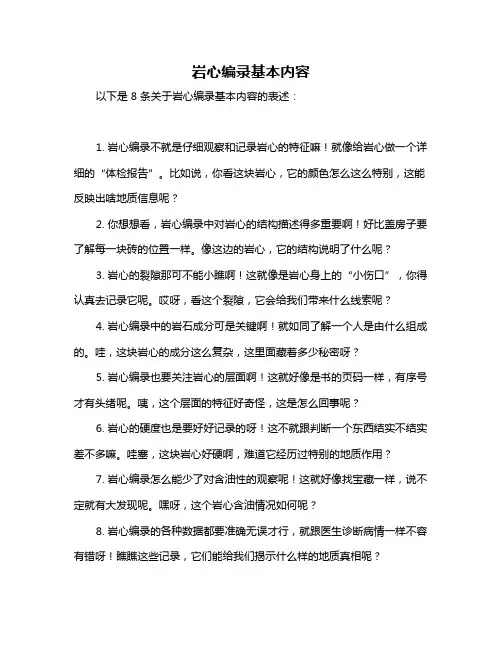 岩心编录基本内容

以下是 8 条关于岩心编录基本内容的表述：

1. 岩心编录不就是仔细观察和记录岩心的特征嘛！就像给岩心做一个详细的“体检报告”。比如说，你看这块岩心，它的颜色怎么这么特别，这能反映出啥地质信息呢？

2. 你想想看，岩心编录中对岩心的结构描述得多重要啊！好比盖房子要了解每一块砖的位置一样。像这边的岩心，它的结构说明了什么呢？

3. 岩心的裂隙那可不能小瞧啊！这就像是岩心身上的“小伤口”，你得认真去记录它呢。哎呀，看这个裂隙，它会给我们带来什么线索呢？

4. 岩心编录中的岩石成分可是关键啊！就如同了解一个人是由什么组成的。哇，这块岩心的成分这么复杂，这里面藏着多少秘密呀？

5. 岩心编录也要关注岩心的层面啊！这就好像是书的页码一样，有序号才有头绪呢。咦，这个层面的特征好奇怪，这是怎么回事呢？

6. 岩心的硬度也是要好好记录的呀！这不就跟判断一个东西结实不结实差不多嘛。哇塞，这块岩心好硬啊，难道它经历过特别的地质作用？

7. 岩心编录怎么能少了对含油性的观察呢！这就好像找宝藏一样，说不定就有大发现呢。嘿呀，这个岩心含油情况如何呢？

8. 岩心编录的各种数据都要准确无误才行，就跟医生诊断病情一样不容有错呀！瞧瞧这些记录，它们能给我们揭示什么样的地质真相呢？